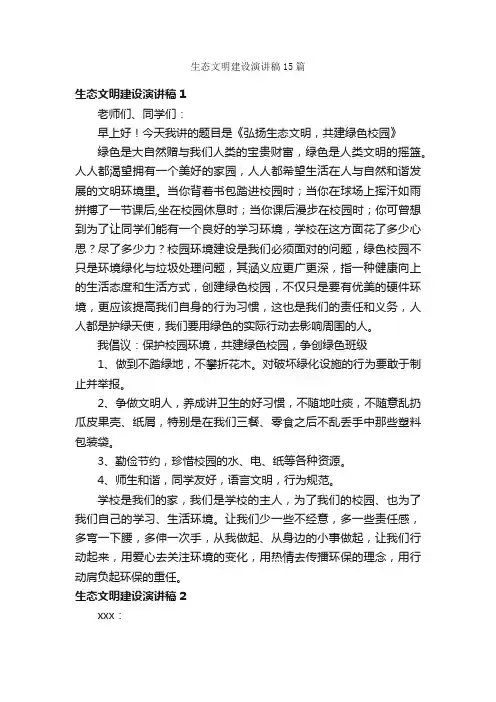 生态文明建设演讲稿15篇

生态文明建设演讲稿1

老师们、同学们：

早上好！今天我讲的题目是《弘扬生态文明，共建绿色校园》

绿色是大自然赠与我们人类的宝贵财富，绿色是人类文明的摇篮。人人都渴望拥有一个美好的家园，人人都希望生活在人与自然和谐发展的文明环境里。当你背着书包踏进校园时；当你在球场上挥汗如雨拼搏了一节课后,坐在校园休息时；当你课后漫步在校园时；你可曾想到为了让同学们能有一个良好的学习环境，学校在这方面花了多少心思？尽了多少力？校园环境建设是我们必须面对的问题，绿色校园不只是环境绿化与垃圾处理问题，其涵义应更广更深，指一种健康向上的生活态度和生活方式，创建绿色校园，不仅只是要有优美的硬件环境，更应该提高我们自身的行为习惯，这也是我们的责任和义务，人人都是护绿天使，我们要用绿色的实际行动去影响周围的人。

我倡议：保护校园环境，共建绿色校园，争创绿色班级

1、做到不踏绿地，不攀折花木。对破坏绿化设施的行为要敢于制止并举报。

2、争做文明人，养成讲卫生的好习惯，不随地吐痰，不随意乱扔瓜皮果壳、纸屑，特别是在我们三餐、零食之后不乱丢手中那些塑料包装袋。

3、勤俭节约，珍惜校园的水、电、纸等各种资源。

4、师生和谐，同学友好，语言文明，行为规范。

学校是我们的家，我们是学校的主人，为了我们的校园、也为了我们自己的学习、生活环境。让我们少一些不经意，多一些责任感，多弯一下腰，多伸一次手，从我做起、从身边的小事做起，让我们行动起来，用爱心去关注环境的变化，用热情去传播环保的理念，用行动肩负起环保的重任。

生态文明建设演讲稿2

xxx：